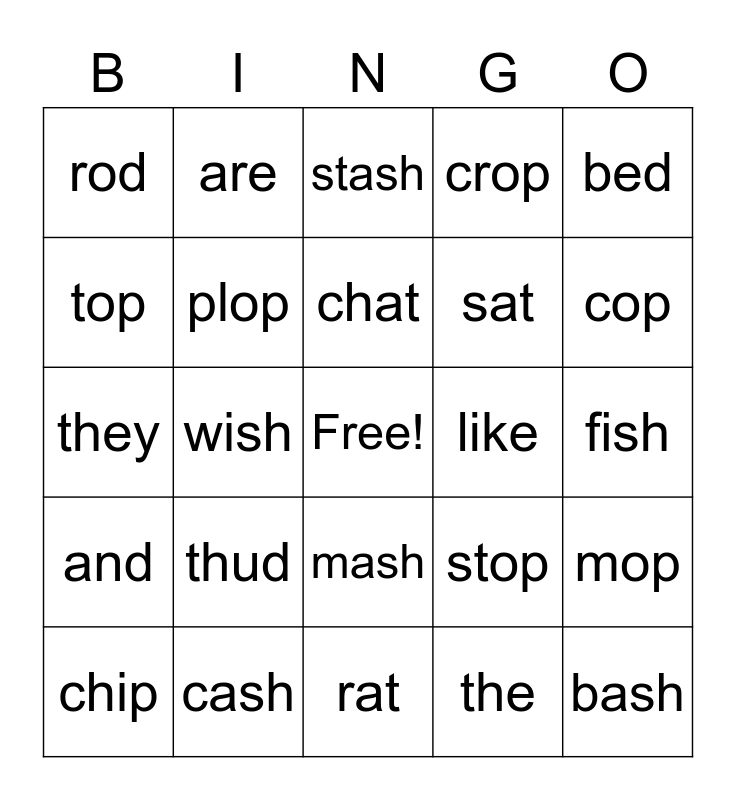 | B | I | N | G | O |
|---|---|---|---|---|
| rod | are | stash | crop | bed |
| top | plop | chat | sat | cop |
| they | wish | Free! | like | fish |
| and | thud | mash | stop | mop |
| chip | cash | rat | the | bash |